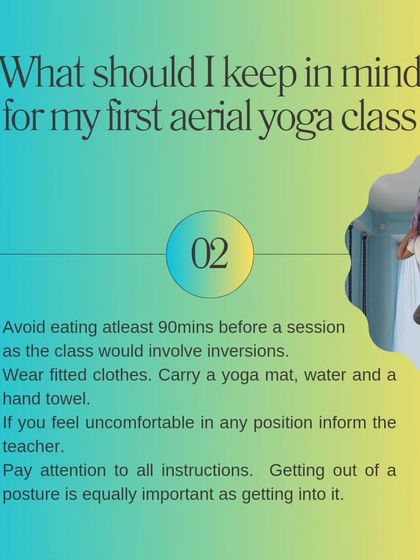 What should I keep in mind for my first aerial yoga class

02

Avoid eating atleast 90mins before a session as the class would involve inversions.
Wear fitted clothes. Carry a yoga mat, water and a hand towel.
If you feel uncomfortable in any position inform the teacher.
Pay attention to all instructions. Getting out of a posture is equally important as getting into it.